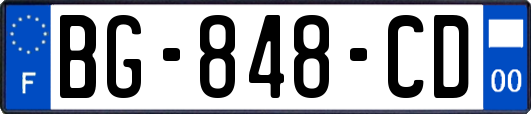 F

BG-848-CD

00